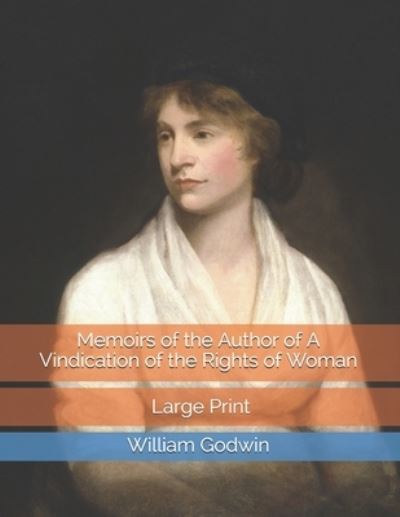 Memoirs of the Author of A Vindication of the Rights of Woman

Large Print

William Godwin